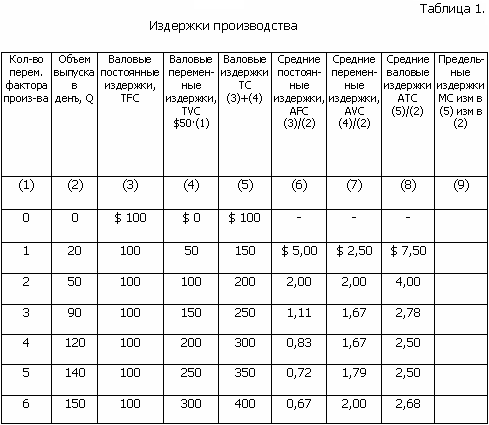 Таблица 1.

Издержки производства

| Кол-во перем. фактора произ-ва | Объем выпуска в день, Q | Валовые постоянные издержки, TFC | Валовые переменные издержки, TVC $50·(1) | Валовые издержки TC (3)+(4) | Средние постоянные издержки, AFC (3)/(2) | Средние переменные издержки, AVC (4)/(2) | Средние валовые издержки ATC (5)/(2) | Предельные издержки MC изм в (5) изм в (2) |
|---|---|---|---|---|---|---|---|---|
| (1) | (2) | (3) | (4) | (5) | (6) | (7) | (8) | (9) |
| 0 | 0 | $ 100 | $ 0 | $ 100 | - | - | - | |
| 1 | 20 | 100 | 50 | 150 | $ 5,00 | $ 2,50 | $ 7,50 | |
| 2 | 50 | 100 | 100 | 200 | 2,00 | 2,00 | 4,00 | |
| 3 | 90 | 100 | 150 | 250 | 1,11 | 1,67 | 2,78 | |
| 4 | 120 | 100 | 200 | 300 | 0,83 | 1,67 | 2,50 | |
| 5 | 140 | 100 | 250 | 350 | 0,72 | 1,79 | 2,50 | |
| 6 | 150 | 100 | 300 | 400 | 0,67 | 2,00 | 2,68 | |